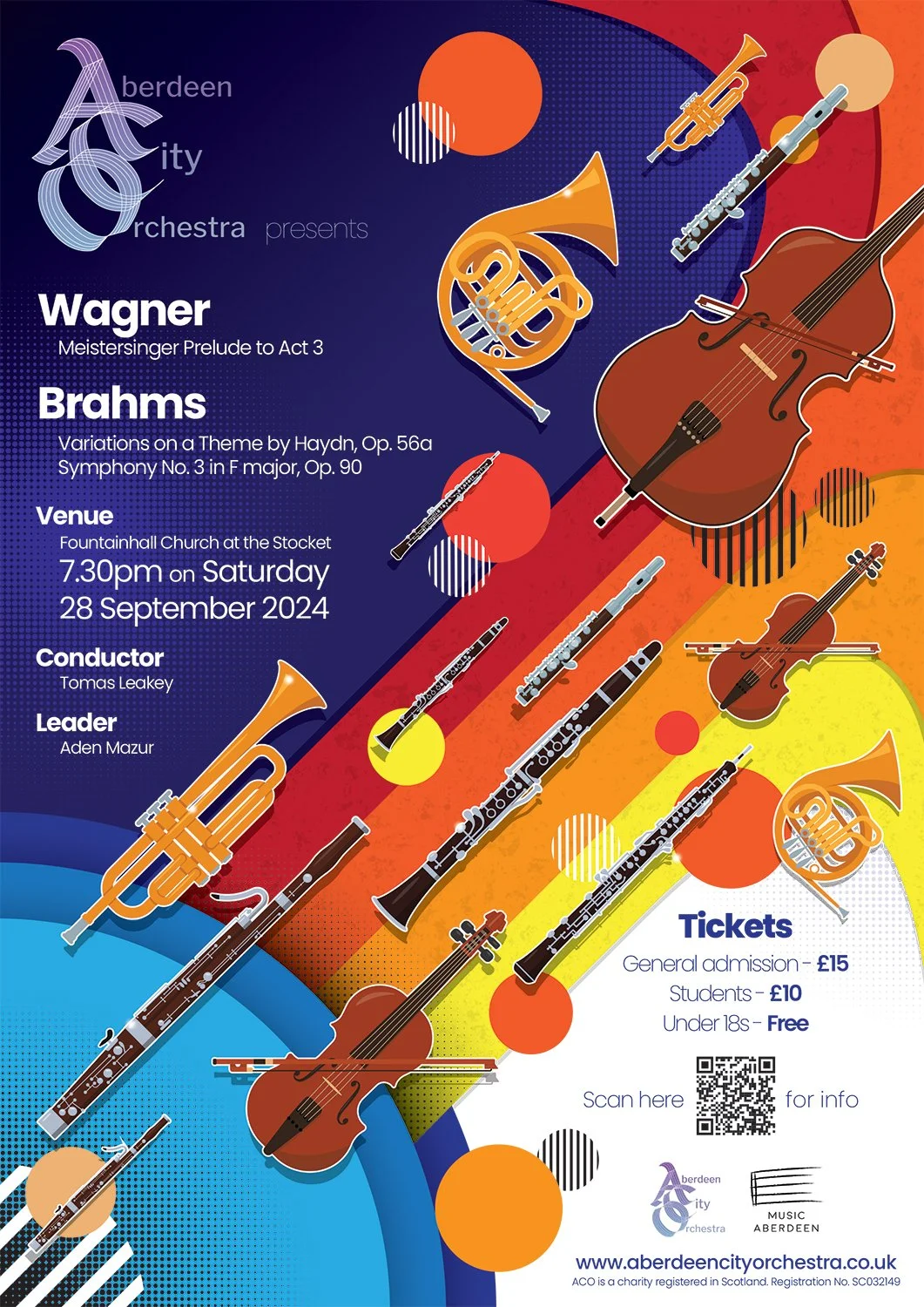 Aberdeen
City
Orchestra presents

Wagner
Meistersinger Prelude to Act 3

Brahms
Variations on a Theme by Haydn, Op. 56a
Symphony No. 3 in F major, Op. 90

Venue
Fountainhall Church at the Stocket
7.30pm on Saturday
28 September 2024

Conductor
Tomas Leakey

Leader
Aden Mazur

Tickets
General admission - £15
Students - £10
Under 18s - Free

Scan here for info

Aberdeen
City
Orchestra

MUSIC
ABERDEEN

www.aberdeencityorchestra.co.uk
ACO is a charity registered in Scotland. Registration No. SC032149